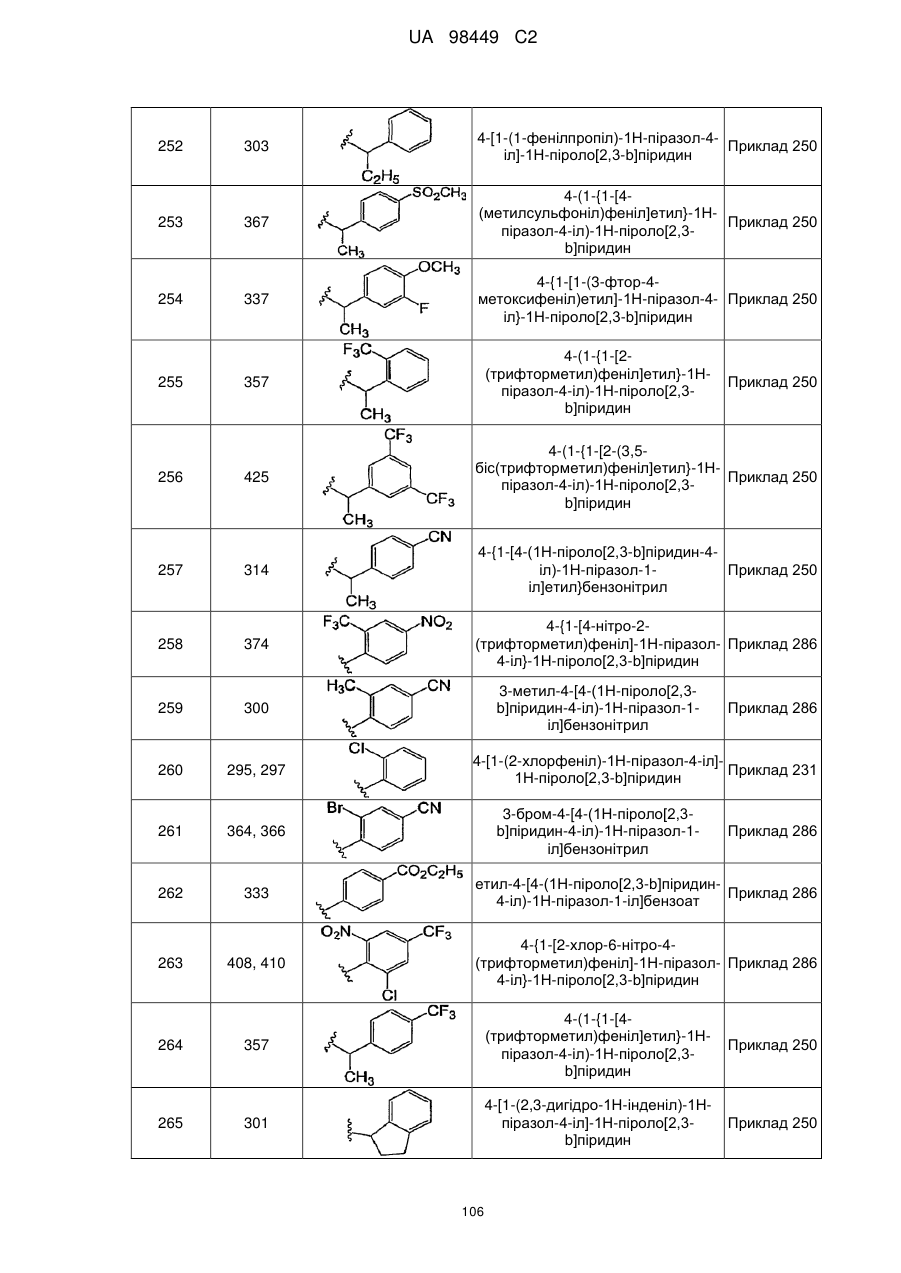 UA 98449 C2

| | | | | |
|---|---|---|---|---|
| 252 | 303 | $C_2H_5$ | 4-[1-(1-фенілпропіл)-1Н-піразол-4-іл]-1Н-піроло[2,3-b]піридин | Приклад 250 |
| 253 | 367 | $SO_2CH_3$ $CH_3$ | 4-(1-{1-[4-(метилсульфоніл)феніл]етил}-1Н-піразол-4-іл)-1Н-піроло[2,3-b]піридин | Приклад 250 |
| 254 | 337 | $OCH_3$ F $CH_3$ | 4-{1-[1-(3-фтор-4-метоксифеніл)етил]-1Н-піразол-4-іл}-1Н-піроло[2,3-b]піридин | Приклад 250 |
| 255 | 357 | $F_3C$ $CH_3$ | 4-(1-{1-[2-(трифторметил)феніл]етил}-1Н-піразол-4-іл)-1Н-піроло[2,3-b]піридин | Приклад 250 |
| 256 | 425 | $CF_3$ $CF_3$ $CH_3$ | 4-(1-{1-[2-(3,5-біс(трифторметил)феніл]етил}-1Н-піразол-4-іл)-1Н-піроло[2,3-b]піридин | Приклад 250 |
| 257 | 314 | CN $CH_3$ | 4-{1-[4-(1Н-піроло[2,3-b]піридин-4-іл)-1Н-піразол-1-іл]етил}бензонітрил | Приклад 250 |
| 258 | 374 | $F_3C$ $NO_2$ | 4-{1-[4-нітро-2-(трифторметил)феніл]-1Н-піразол-4-іл}-1Н-піроло[2,3-b]піридин | Приклад 286 |
| 259 | 300 | $H_3C$ CN | 3-метил-4-[4-(1Н-піроло[2,3-b]піридин-4-іл)-1Н-піразол-1-іл]бензонітрил | Приклад 286 |
| 260 | 295, 297 | Cl | 4-[1-(2-хлорфеніл)-1Н-піразол-4-іл]-1Н-піроло[2,3-b]піридин | Приклад 231 |
| 261 | 364, 366 | Br CN | 3-бром-4-[4-(1Н-піроло[2,3-b]піридин-4-іл)-1Н-піразол-1-іл]бензонітрил | Приклад 286 |
| 262 | 333 | $CO_2C_2H_5$ | етил-4-[4-(1Н-піроло[2,3-b]піридин-4-іл)-1Н-піразол-1-іл]бензоат | Приклад 286 |
| 263 | 408, 410 | $O_2N$ $CF_3$ Cl | 4-{1-[2-хлор-6-нітро-4-(трифторметил)феніл]-1Н-піразол-4-іл}-1Н-піроло[2,3-b]піридин | Приклад 286 |
| 264 | 357 | $CF_3$ $CH_3$ | 4-(1-{1-[4-(трифторметил)феніл]етил}-1Н-піразол-4-іл)-1Н-піроло[2,3-b]піридин | Приклад 250 |
| 265 | 301 | | 4-[1-(2,3-дигідро-1Н-інденіл)-1Н-піразол-4-іл]-1Н-піроло[2,3-b]піридин | Приклад 250 |

106